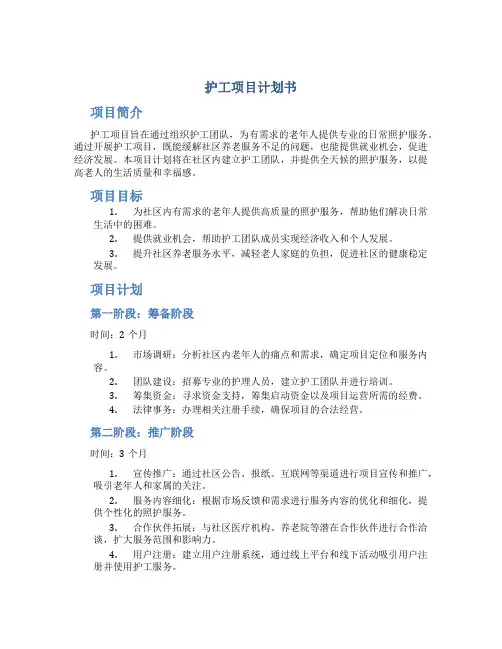 护工项目计划书

项目简介

护工项目旨在通过组织护工团队，为有需求的老年人提供专业的日常照护服务。通过开展护工项目，既能缓解社区养老服务不足的问题，也能提供就业机会，促进经济发展。本项目计划将在社区内建立护工团队，并提供全天候的照护服务，以提高老人的生活质量和幸福感。

项目目标

1. 为社区内有需求的老年人提供高质量的照护服务，帮助他们解决日常生活中的困难。

2. 提供就业机会，帮助护工团队成员实现经济收入和个人发展。

3. 提升社区养老服务水平，减轻老人家庭的负担，促进社区的健康稳定发展。

项目计划

第一阶段：筹备阶段

时间：2 个月

1. 市场调研：分析社区内老年人的痛点和需求，确定项目定位和服务内容。

2. 团队建设：招募专业的护理人员，建立护工团队并进行培训。

3. 筹集资金：寻求资金支持，筹集启动资金以及项目运营所需的经费。

4. 法律事务：办理相关注册手续，确保项目的合法经营。

第二阶段：推广阶段

时间：3 个月

1. 宣传推广：通过社区公告、报纸、互联网等渠道进行项目宣传和推广，吸引老年人和家属的关注。

2. 服务内容细化：根据市场反馈和需求进行服务内容的优化和细化，提供个性化的照护服务。

3. 合作伙伴拓展：与社区医疗机构、养老院等潜在合作伙伴进行合作洽谈，扩大服务范围和影响力。

4. 用户注册：建立用户注册系统，通过线上平台和线下活动吸引用户注册并使用护工服务。